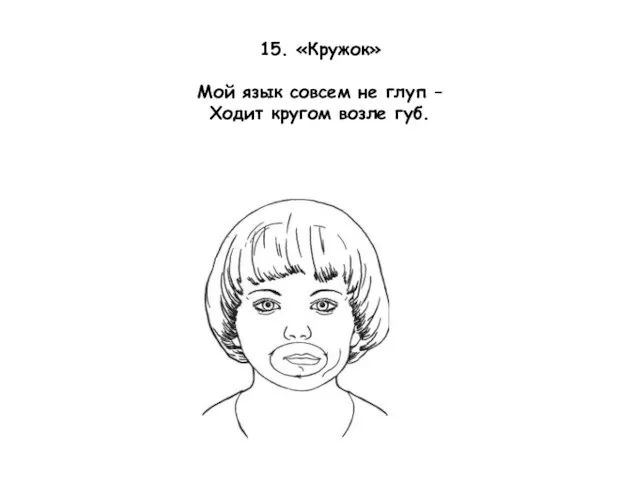 15. «Кружок»

Мой язык совсем не глуп –
Ходит кругом возле губ.